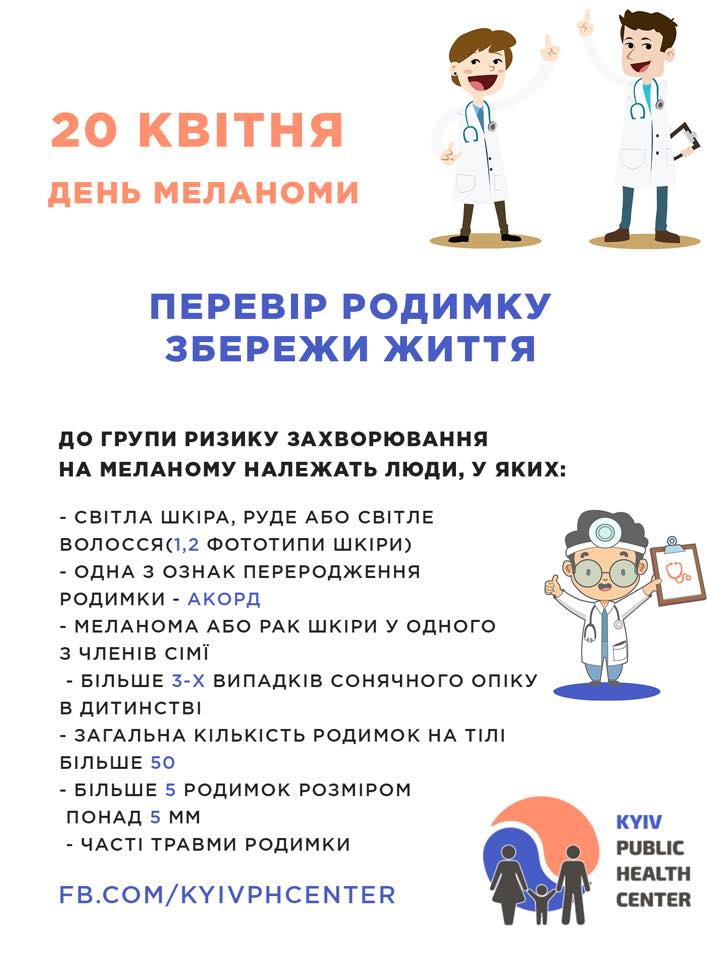 20 КВІТНЯ
ДЕНЬ МЕЛАНОМИ

ПЕРЕВІР РОДИМКУ
ЗБЕРЕЖИ ЖИТТЯ

ДО ГРУПИ РИЗИКУ ЗАХВОРЮВАННЯ НА МЕЛАНОМУ НАЛЕЖАТЬ ЛЮДИ, У ЯКИХ:

- СВІТЛА ШКІРА, РУДЕ АБО СВІТЛЕ ВОЛОССЯ(1,2 ФОТОТИПИ ШКІРИ)
- ОДНА З ОЗНАК ПЕРЕРОДЖЕННЯ РОДИМКИ - АКОРД
- МЕЛАНОМА АБО РАК ШКІРИ У ОДНОГО З ЧЛЕНІВ СІМЇ
- БІЛЬШЕ 3-Х ВИПАДКІВ СОНЯЧНОГО ОПІКУ В ДИТИНСТВІ
- ЗАГАЛЬНА КІЛЬКІСТЬ РОДИМОК НА ТІЛІ БІЛЬШЕ 50
- БІЛЬШЕ 5 РОДИМОК РОЗМІРОМ ПОНАД 5 ММ
- ЧАСТІ ТРАВМИ РОДИМКИ

FB.COM/KYIVPHCENTER

KYIV
PUBLIC
HEALTH
CENTER